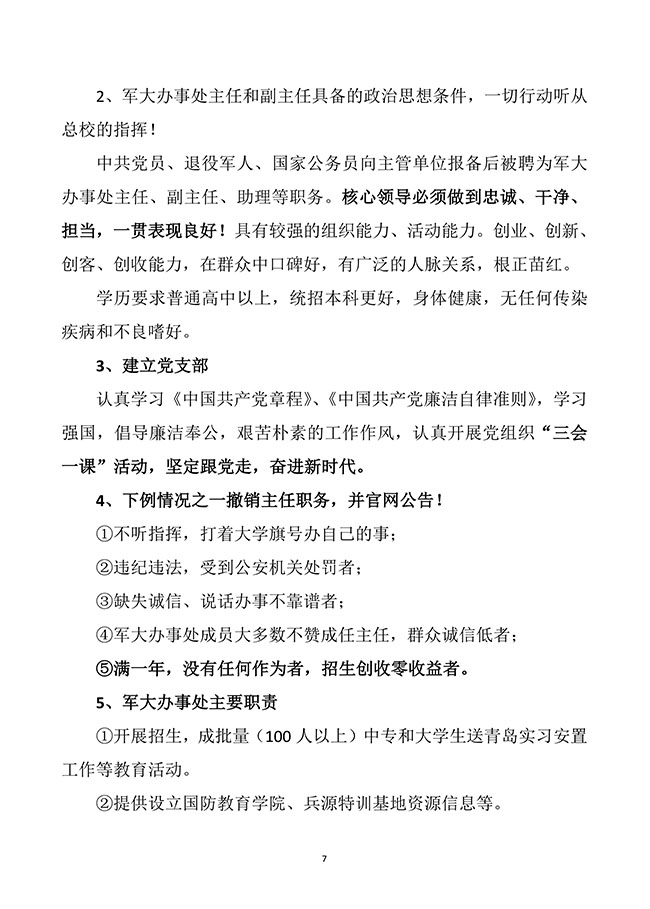 2、军大办事处主任和副主任具备的政治思想条件，一切行动听从总校的指挥！

中共党员、退役军人、国家公务员向主管单位报备后被聘为军大办事处主任、副主任、助理等职务。核心领导必须做到忠诚、干净、担当，一贯表现良好！具有较强的组织能力、活动能力。创业、创新、创客、创收能力，在群众中口碑好，有广泛的人脉关系，根正苗红。

学历要求普通高中以上，统招本科更好，身体健康，无任何传染疾病和不良嗜好。

3、建立党支部

认真学习《中国共产党章程》、《中国共产党廉洁自律准则》，学习强国，倡导廉洁奉公，艰苦朴素的工作作风，认真开展党组织“三会一课”活动，坚定跟党走，奋进新时代。

4、下例情况之一撤销主任职务，并官网公告！

①不听指挥，打着大学旗号办自己的事；

②违纪违法，受到公安机关处罚者；

③缺失诚信、说话办事不靠谱者；

④军大办事处成员大多数不赞成任主任，群众诚信低者；

⑤满一年，没有任何作为者，招生创收零收益者。

5、军大办事处主要职责

①开展招生，成批量（100人以上）中专和大学生送青岛实习安置工作等教育活动。

②提供设立国防教育学院、兵源特训基地资源信息等。

7